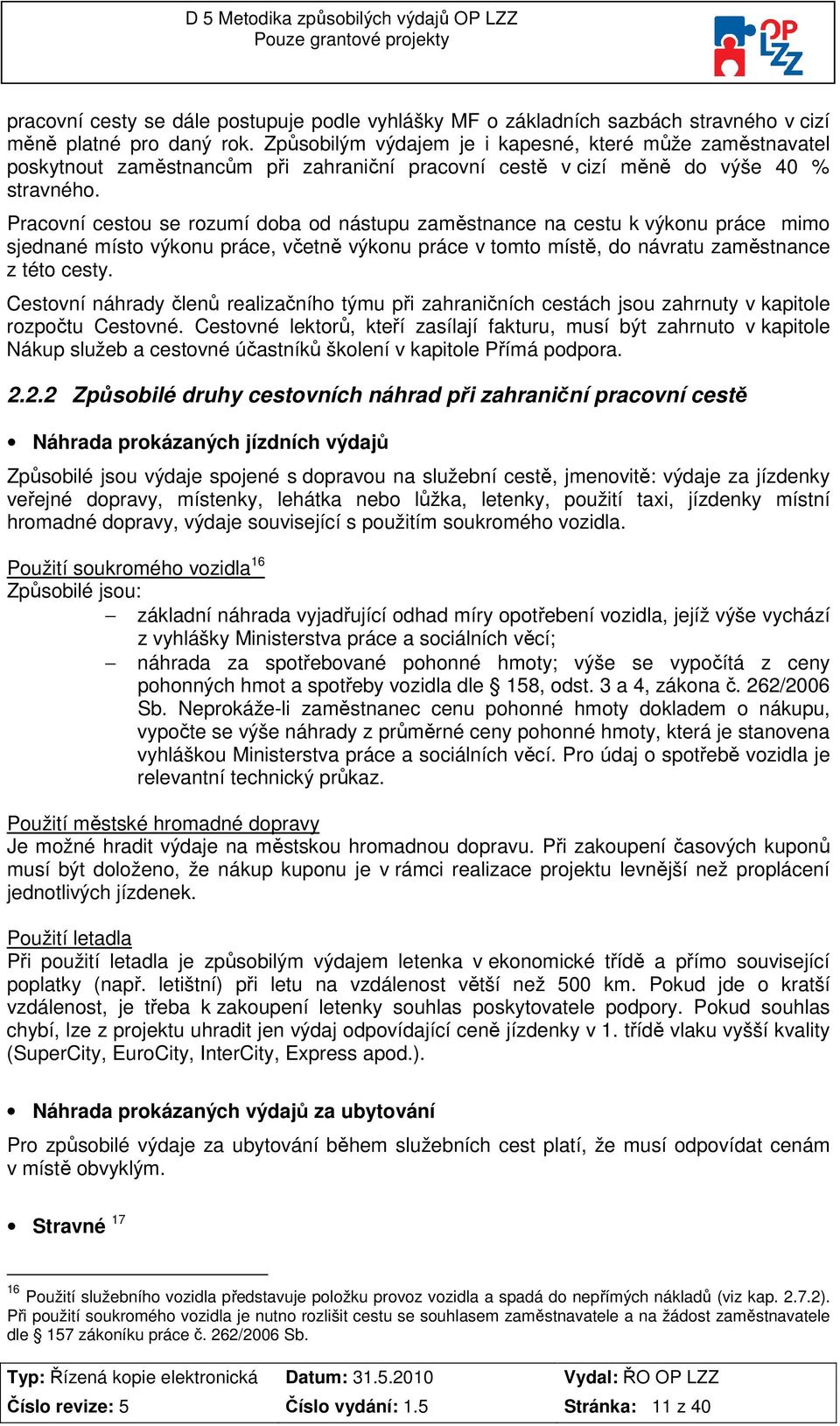 D 5 Metodika způsobilých výdajů OP LZZ
Pouze grantové projekty

OP LZZ

pracovní cesty se dále postupuje podle vyhlášky MF o základních sazbách stravného v cizí měně platné pro daný rok. Způsobilým výdajem je i kapesné, které může zaměstnavatel poskytnout zaměstnancům při zahraniční pracovní cestě v cizí měně do výše 40 % stravného.

Pracovní cestou se rozumí doba od nástupu zaměstnance na cestu k výkonu práce mimo sjednané místo výkonu práce, včetně výkonu práce v tomto místě, do návratu zaměstnance z této cesty.

Cestovní náhrady členů realizačního týmu při zahraničních cestách jsou zahrnuty v kapitole rozpočtu Cestovné. Cestovné lektorů, kteří zasílají fakturu, musí být zahrnuto v kapitole Nákup služeb a cestovné účastníků školení v kapitole Přímá podpora.

2.2.2 Způsobilé druhy cestovních náhrad při zahraniční pracovní cestě

• Náhrada prokázaných jízdních výdajů

Způsobilé jsou výdaje spojené s dopravou na služební cestě, jmenovitě: výdaje za jízdenky veřejné dopravy, místenky, lehátka nebo lůžka, letenky, použití taxi, jízdenky místní hromadné dopravy, výdaje související s použitím soukromého vozidla.

Použití soukromého vozidla$^{16}$
Způsobilé jsou:
– základní náhrada vyjadřující odhad míry opotřebení vozidla, jejíž výše vychází z vyhlášky Ministerstva práce a sociálních věcí;
– náhrada za spotřebované pohonné hmoty; výše se vypočítá z ceny pohonných hmot a spotřeby vozidla dle § 158, odst. 3 a 4, zákona č. 262/2006 Sb. Neprokáže-li zaměstnanec cenu pohonné hmoty dokladem o nákupu, vypočte se výše náhrady z průměrné ceny pohonné hmoty, která je stanovena vyhláškou Ministerstva práce a sociálních věcí. Pro údaj o spotřebě vozidla je relevantní technický průkaz.

Použití městské hromadné dopravy
Je možné hradit výdaje na městskou hromadnou dopravu. Při zakoupení časových kuponů musí být doloženo, že nákup kuponu je v rámci realizace projektu levnější než proplácení jednotlivých jízdenek.

Použití letadla
Při použití letadla je způsobilým výdajem letenka v ekonomické třídě a přímo související poplatky (např. letištní) při letu na vzdálenost větší než 500 km. Pokud jde o kratší vzdálenost, je třeba k zakoupení letenky souhlas poskytovatele podpory. Pokud souhlas chybí, lze z projektu uhradit jen výdaj odpovídající ceně jízdenky v 1. třídě vlaku vyšší kvality (SuperCity, EuroCity, InterCity, Express apod.).

• Náhrada prokázaných výdajů za ubytování

Pro způsobilé výdaje za ubytování během služebních cest platí, že musí odpovídat cenám v místě obvyklým.

• Stravné $^{17}$

$^{16}$ Použití služebního vozidla představuje položku provoz vozidla a spadá do nepřímých nákladů (viz kap. 2.7.2). Při použití soukromého vozidla je nutno rozlišit cestu se souhlasem zaměstnavatele a na žádost zaměstnavatele dle § 157 zákoníku práce č. 262/2006 Sb.

| Typ: Řízená kopie elektronická | Datum: 31.5.2010 | Vydal: ŘO OP LZZ |
|---|---|---|
| Číslo revize: 5 | Číslo vydání: 1.5 | Stránka: 11 z 40 |